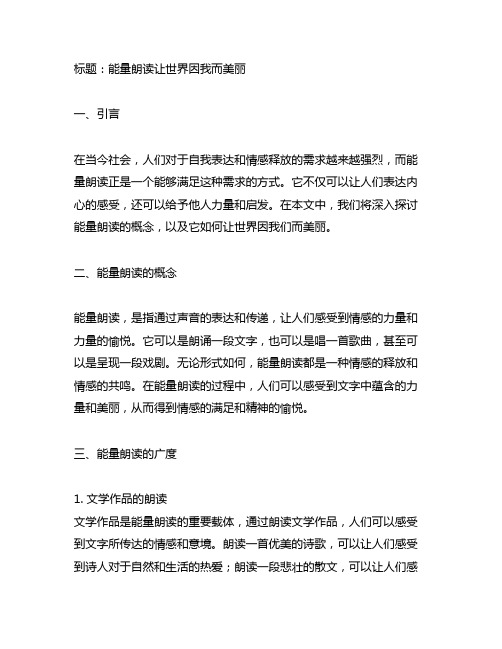 标题：能量朗读让世界因我而美丽

一、引言

在当今社会，人们对于自我表达和情感释放的需求越来越强烈，而能量朗读正是一个能够满足这种需求的方式。它不仅可以让人们表达内心的感受，还可以给予他人力量和启发。在本文中，我们将深入探讨能量朗读的概念，以及它如何让世界因我们而美丽。

二、能量朗读的概念

能量朗读，是指通过声音的表达和传递，让人们感受到情感的力量和力量的愉悦。它可以是朗诵一段文字，也可以是唱一首歌曲，甚至可以是呈现一段戏剧。无论形式如何，能量朗读都是一种情感的释放和情感的共鸣。在能量朗读的过程中，人们可以感受到文字中蕴含的力量和美丽，从而得到情感的满足和精神的愉悦。

三、能量朗读的广度

1. 文学作品的朗读
文学作品是能量朗读的重要载体，通过朗读文学作品，人们可以感受到文字所传达的情感和意境。朗读一首优美的诗歌，可以让人们感受到诗人对于自然和生活的热爱；朗读一段悲壮的散文，可以让人们感